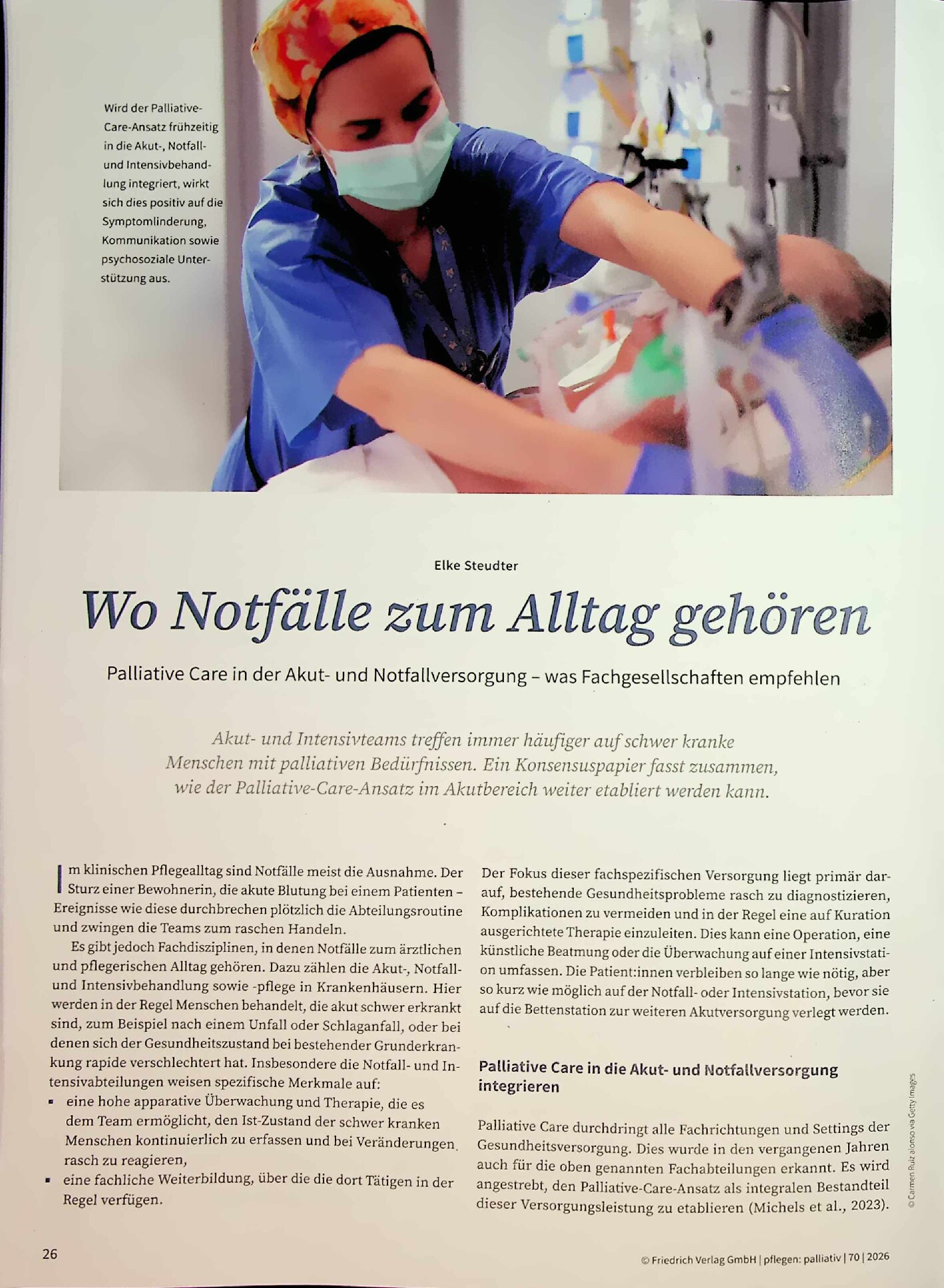 Wird der Palliative-Care-Ansatz frühzeitig in die Akut-, Notfall- und Intensivbehandlung integriert, wirkt sich dies positiv auf die Symptomlinderung, Kommunikation sowie psychosoziale Unterstützung aus.

Elke Steudter

Wo Notfälle zum Alltag gehören

Palliative Care in der Akut- und Notfallversorgung – was Fachgesellschaften empfehlen

Akut- und Intensivteams treffen immer häufiger auf schwer kranke Menschen mit palliativen Bedürfnissen. Ein Konsensuspapier fasst zusammen, wie der Palliative-Care-Ansatz im Akutbereich weiter etabliert werden kann.

Im klinischen Pflegealltag sind Notfälle meist die Ausnahme. Der Sturz einer Bewohnerin, die akute Blutung bei einem Patienten – Ereignisse wie diese durchbrechen plötzlich die Abteilungsroutine und zwingen die Teams zum raschen Handeln.

Es gibt jedoch Fachdisziplinen, in denen Notfälle zum ärztlichen und pflegerischen Alltag gehören. Dazu zählen die Akut-, Notfall- und Intensivbehandlung sowie -pflege in Krankenhäusern. Hier werden in der Regel Menschen behandelt, die akut schwer erkrankt sind, zum Beispiel nach einem Unfall oder Schlaganfall, oder bei denen sich der Gesundheitszustand bei bestehender Grunderkrankung rapide verschlechtert hat. Insbesondere die Notfall- und Intensivabteilungen weisen spezifische Merkmale auf:
• eine hohe apparative Überwachung und Therapie, die es dem Team ermöglicht, den Ist-Zustand der schwer kranken Menschen kontinuierlich zu erfassen und bei Veränderungen rasch zu reagieren,
• eine fachliche Weiterbildung, über die die dort Tätigen in der Regel verfügen.

Der Fokus dieser fachspezifischen Versorgung liegt primär darauf, bestehende Gesundheitsprobleme rasch zu diagnostizieren, Komplikationen zu vermeiden und in der Regel eine auf Kuration ausgerichtete Therapie einzuleiten. Dies kann eine Operation, eine künstliche Beatmung oder die Überwachung auf einer Intensivstation umfassen. Die Patient:innen verbleiben so lange wie nötig, aber so kurz wie möglich auf der Notfall- oder Intensivstation, bevor sie auf die Bettenstation zur weiteren Akutversorgung verlegt werden.

Palliative Care in die Akut- und Notfallversorgung integrieren

Palliative Care durchdringt alle Fachrichtungen und Settings der Gesundheitsversorgung. Dies wurde in den vergangenen Jahren auch für die oben genannten Fachabteilungen erkannt. Es wird angestrebt, den Palliative-Care-Ansatz als integralen Bestandteil dieser Versorgungsleistung zu etablieren (Michels et al., 2023).

© Carmen Ruiz alonso via Getty Images

26

© Friedrich Verlag GmbH | pflegen: palliativ | 70 | 2026